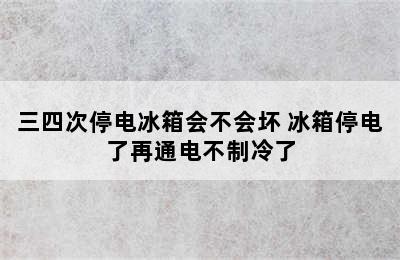 三四次停电冰箱会不会坏 冰箱停电了再通电不制冷了